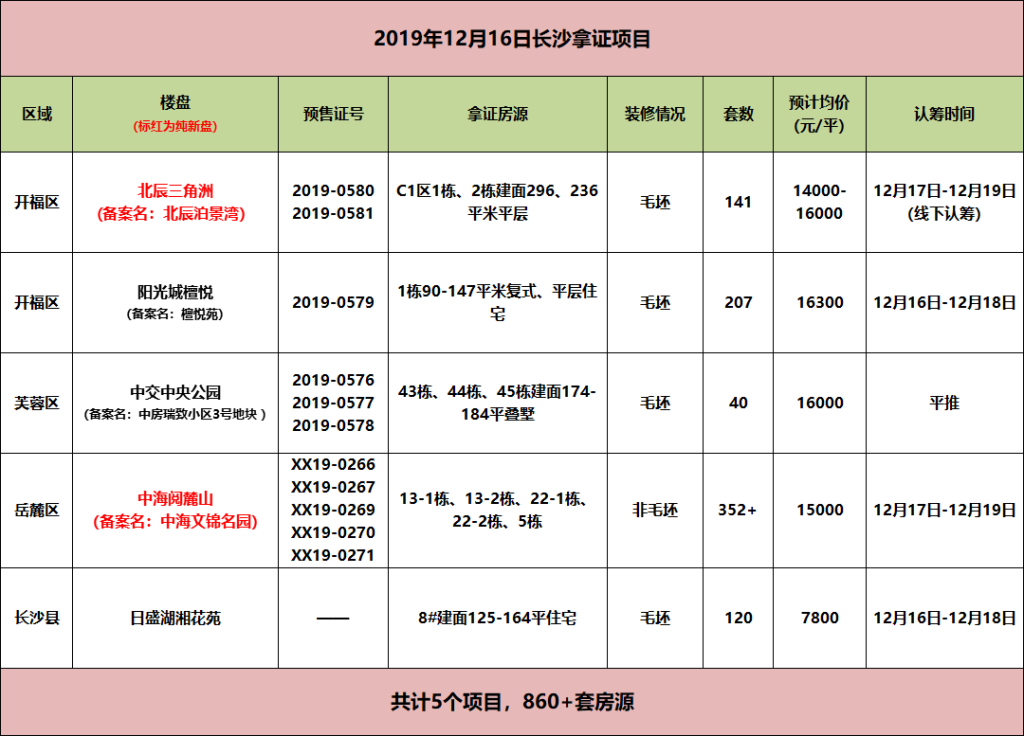 2019年12月16日长沙拿证项目

| 区域 | 楼盘 (标红为纯新盘) | 预售证号 | 拿证房源 | 装修情况 | 套数 | 预计均价 (元/平) | 认筹时间 |
|---|---|---|---|---|---|---|---|
| 开福区 | 北辰三角洲 (备案名：北辰泊景湾) | 2019-0580 2019-0581 | C1区1栋、2栋建面296、236平米平层 | 毛坯 | 141 | 14000-16000 | 12月17日-12月19日 (线下认筹) |
| 开福区 | 阳光城檀悦 (备案名：檀悦苑) | 2019-0579 | 1栋90-147平米复式、平层住宅 | 毛坯 | 207 | 16300 | 12月16日-12月18日 |
| 芙蓉区 | 中交中央公园 (备案名：中房瑞致小区3号地块 ) | 2019-0576 2019-0577 2019-0578 | 43栋、44栋、45栋建面174-184平叠墅 | 毛坯 | 40 | 16000 | 平推 |
| 岳麓区 | 中海阅麓山 (备案名：中海文锦名园) | XX19-0266 XX19-0267 XX19-0269 XX19-0270 XX19-0271 | 13-1栋、13-2栋、22-1栋、22-2栋、5栋 | 非毛坯 | 352+ | 15000 | 12月17日-12月19日 |
| 长沙县 | 日盛湖湘花苑 | —— | 8#建面125-164平住宅 | 毛坯 | 120 | 7800 | 12月16日-12月18日 |

共计5个项目，860+套房源